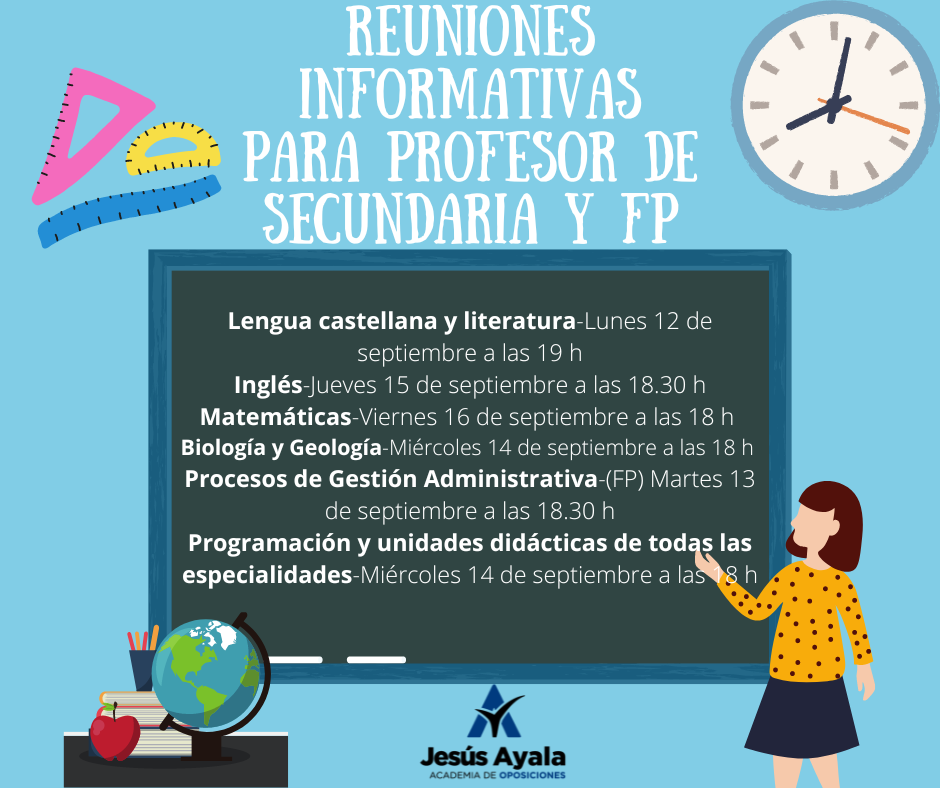 REUNIONES INFORMATIVAS PARA PROFESOR DE SECUNDARIA Y FP

Lengua castellana y literatura-Lunes 12 de septiembre a las 19 h

Inglés-Jueves 15 de septiembre a las 18.30 h

Matemáticas-Viernes 16 de septiembre a las 18 h

Biología y Geología-Miércoles 14 de septiembre a las 18 h

Procesos de Gestión Administrativa-(FP) Martes 13 de septiembre a las 18.30 h

Programación y unidades didácticas de todas las especialidades-Miércoles 14 de septiembre a las 18 h

Jesús Ayala
ACADEMIA DE OPOSICIONES